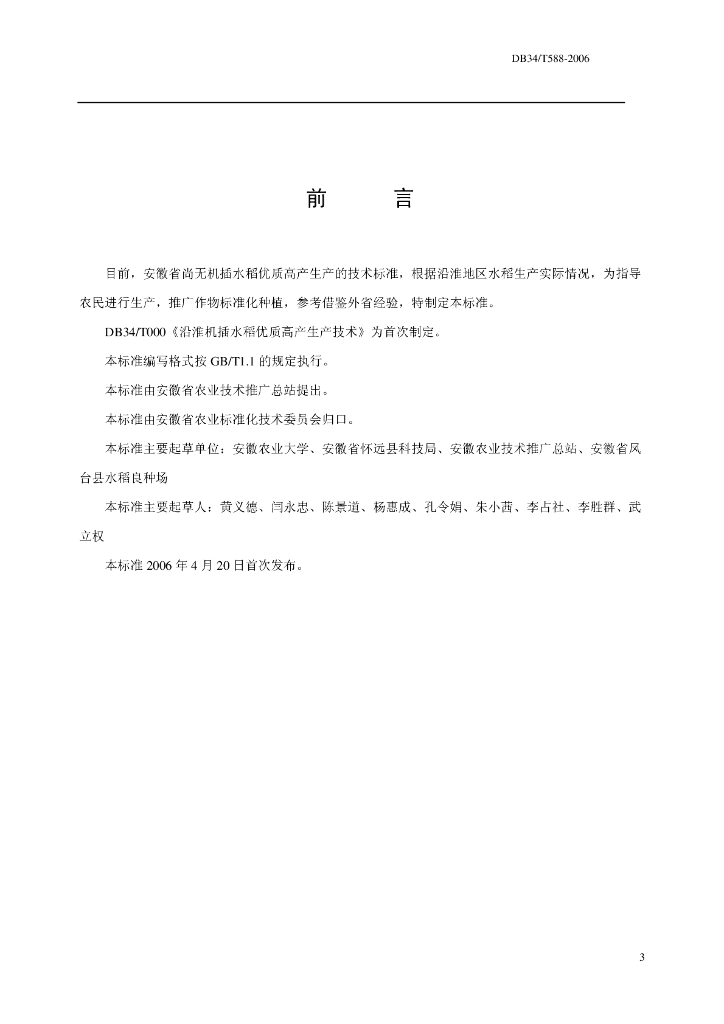 DB34/T588-2006

前　　言

目前，安徽省尚无机插水稻优质高产生产的技术标准，根据沿淮地区水稻生产实际情况，为指导农民进行生产，推广作物标准化种植，参考借鉴外省经验，特制定本标准。

DB34/T000《沿淮机插水稻优质高产生产技术》为首次制定。

本标准编写格式按 GB/T1.1 的规定执行。

本标准由安徽省农业技术推广总站提出。

本标准由安徽省农业标准化技术委员会归口。

本标准主要起草单位：安徽农业大学、安徽省怀远县科技局、安徽农业技术推广总站、安徽省凤台县水稻良种场

本标准主要起草人：黄义德、闫永忠、陈景道、杨惠成、孔令娟、朱小茜、李占社、李胜群、武立权

本标准 2006 年 4 月 20 日首次发布。

3